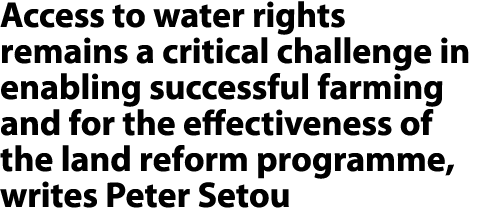 Access to water rights remains a critical challenge in enabling successful farming and for the effectiveness of the land reform programme, writes Peter Setou